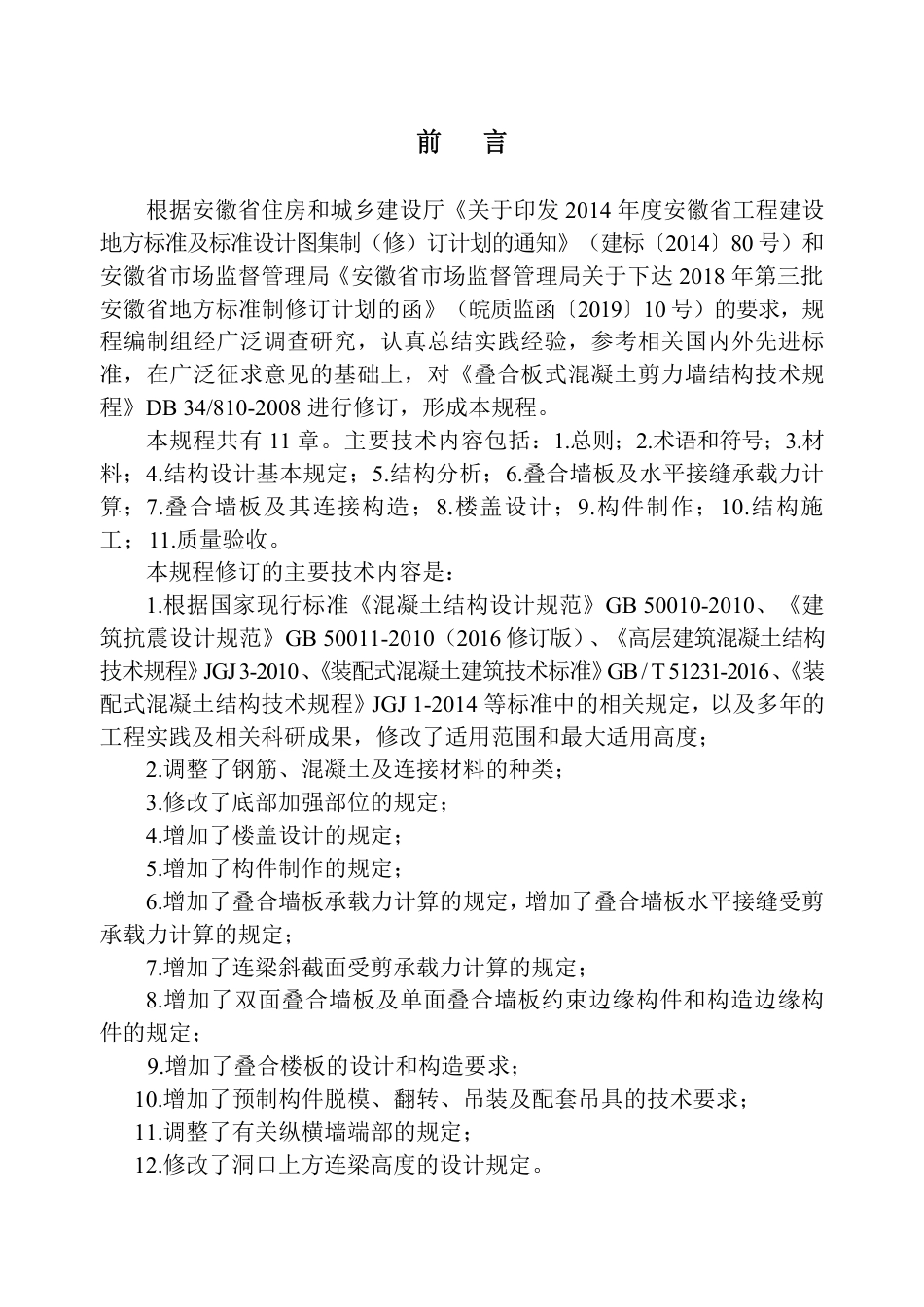 前　言

根据安徽省住房和城乡建设厅《关于印发 2014 年度安徽省工程建设地方标准及标准设计图集制（修）订计划的通知》（建标〔2014〕80 号）和安徽省市场监督管理局《安徽省市场监督管理局关于下达 2018 年第三批安徽省地方标准制修订计划的函》（皖质监函〔2019〕10 号）的要求，规程编制组经广泛调查研究，认真总结实践经验，参考相关国内外先进标准，在广泛征求意见的基础上，对《叠合板式混凝土剪力墙结构技术规程》DB 34/810-2008 进行修订，形成本规程。

本规程共有 11 章。主要技术内容包括：1.总则；2.术语和符号；3.材料；4.结构设计基本规定；5.结构分析；6.叠合墙板及水平接缝承载力计算；7.叠合墙板及其连接构造；8.楼盖设计；9.构件制作；10.结构施工；11.质量验收。

本规程修订的主要技术内容是：

1.根据国家现行标准《混凝土结构设计规范》GB 50010-2010、《建筑抗震设计规范》GB 50011-2010（2016 修订版）、《高层建筑混凝土结构技术规程》JGJ 3-2010、《装配式混凝土建筑技术标准》GB / T 51231-2016、《装配式混凝土结构技术规程》JGJ 1-2014 等标准中的相关规定，以及多年的工程实践及相关科研成果，修改了适用范围和最大适用高度；

2.调整了钢筋、混凝土及连接材料的种类；

3.修改了底部加强部位的规定；

4.增加了楼盖设计的规定；

5.增加了构件制作的规定；

6.增加了叠合墙板承载力计算的规定，增加了叠合墙板水平接缝受剪承载力计算的规定；

7.增加了连梁斜截面受剪承载力计算的规定；

8.增加了双面叠合墙板及单面叠合墙板约束边缘构件和构造边缘构件的规定；

9.增加了叠合楼板的设计和构造要求；

10.增加了预制构件脱模、翻转、吊装及配套吊具的技术要求；

11.调整了有关纵横墙端部的规定；

12.修改了洞口上方连梁高度的设计规定。